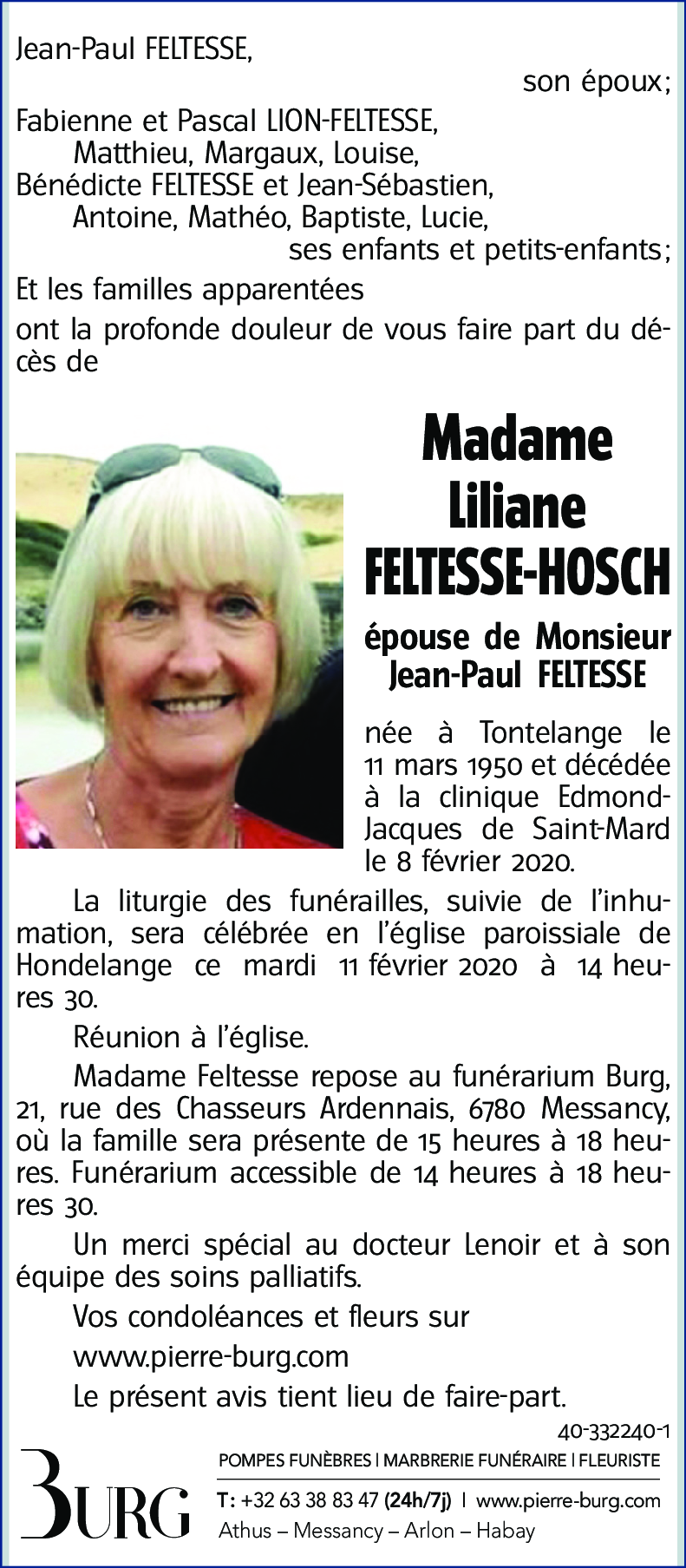 Jean-Paul FELTESSE,
son époux;

Fabienne et Pascal LION-FELTESSE,
Matthieu, Margaux, Louise,
Bénédicte FELTESSE et Jean-Sébastien,
Antoine, Mathéo, Baptiste, Lucie,
ses enfants et petits-enfants;

Et les familles apparentées

ont la profonde douleur de vous faire part du décès de

Madame
Liliane
FELTESSE-HOSCH

épouse de Monsieur
Jean-Paul FELTESSE

née à Tontelange le 11 mars 1950 et décédée à la clinique Edmond-Jacques de Saint-Mard le 8 février 2020.

La liturgie des funérailles, suivie de l'inhumation, sera célébrée en l'église paroissiale de Hondelange ce mardi 11 février 2020 à 14 heures 30.

Réunion à l'église.

Madame Feltesse repose au funérarium Burg, 21, rue des Chasseurs Ardennais, 6780 Messancy, où la famille sera présente de 15 heures à 18 heures. Funérarium accessible de 14 heures à 18 heures 30.

Un merci spécial au docteur Lenoir et à son équipe des soins palliatifs.

Vos condoléances et fleurs sur

www.pierre-burg.com

Le présent avis tient lieu de faire-part.

40-332240-1

BURG

POMPES FUNÈBRES | MARBRERIE FUNÉRAIRE | FLEURISTE

T: +32 63 38 83 47 (24h/7j) | www.pierre-burg.com

Athus – Messancy – Arlon – Habay